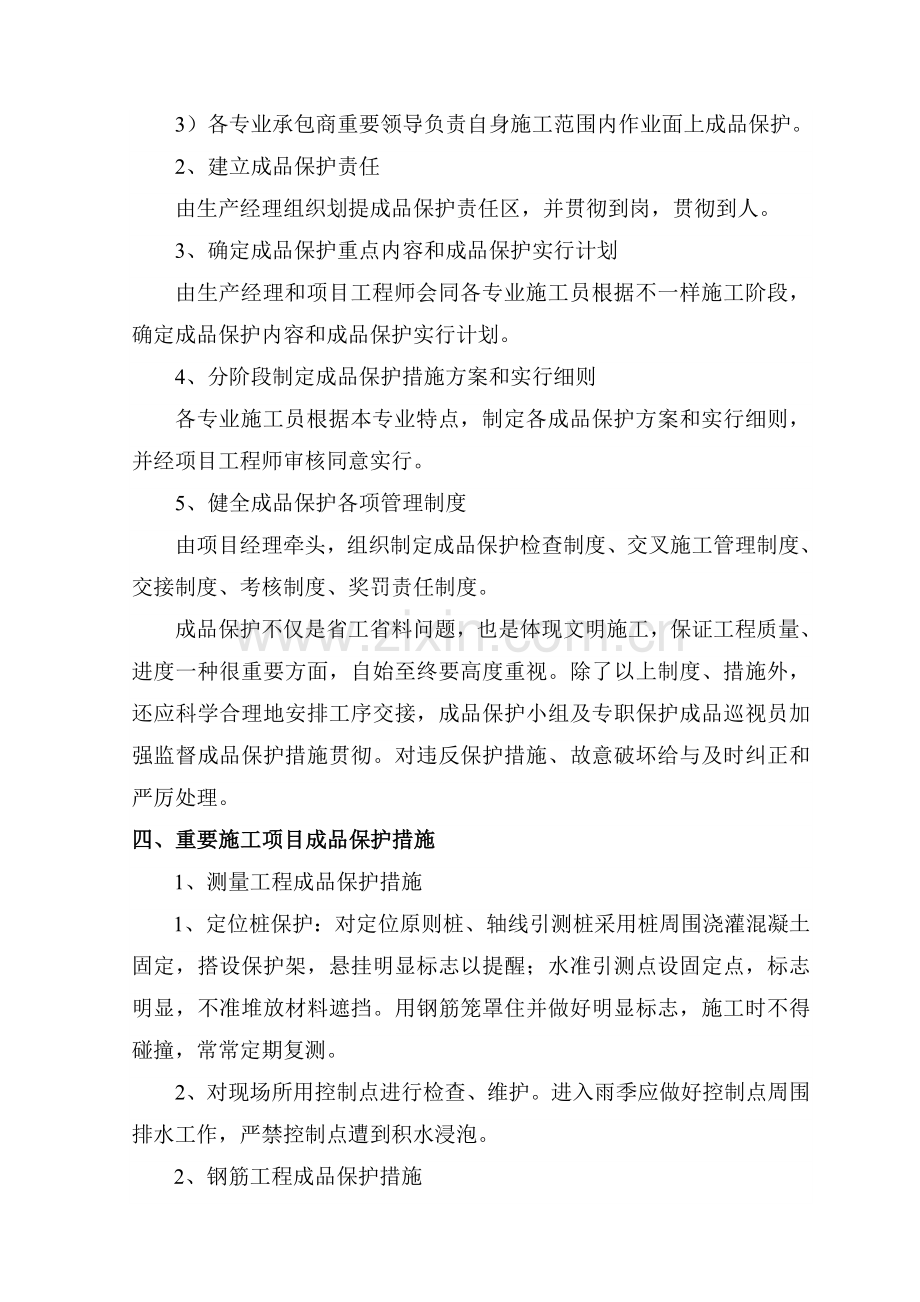 3）各专业承包商重要领导负责自身施工范围内作业面上成品保护。

2、建立成品保护责任

由生产经理组织划提成品保护责任区，并贯彻到岗，贯彻到人。

3、确定成品保护重点内容和成品保护实行计划

由生产经理和项目工程师会同各专业施工员根据不一样施工阶段，确定成品保护内容和成品保护实行计划。

4、分阶段制定成品保护措施方案和实行细则

各专业施工员根据本专业特点，制定各成品保护方案和实行细则，并经项目工程师审核同意实行。

5、健全成品保护各项管理制度

由项目经理牵头，组织制定成品保护检查制度、交叉施工管理制度、交接制度、考核制度、奖罚责任制度。

成品保护不仅是省工省料问题，也是体现文明施工，保证工程质量、进度一种很重要方面，自始至终要高度重视。除了以上制度、措施外，还应科学合理地安排工序交接，成品保护小组及专职保护成品巡视员加强监督成品保护措施贯彻。对违反保护措施、故意破坏给与及时纠正和严厉处理。

四、重要施工项目成品保护措施

1、测量工程成品保护措施

1、定位桩保护：对定位原则桩、轴线引测桩采用桩周围浇灌混凝土固定，搭设保护架，悬挂明显标志以提醒；水准引测点设固定点，标志明显，不准堆放材料遮挡。用钢筋笼罩住并做好明显标志，施工时不得碰撞，常常定期复测。

2、对现场所用控制点进行检查、维护。进入雨季应做好控制点周围排水工作，严禁控制点遭到积水浸泡。

2、钢筋工程成品保护措施

www.zixin.com.cn